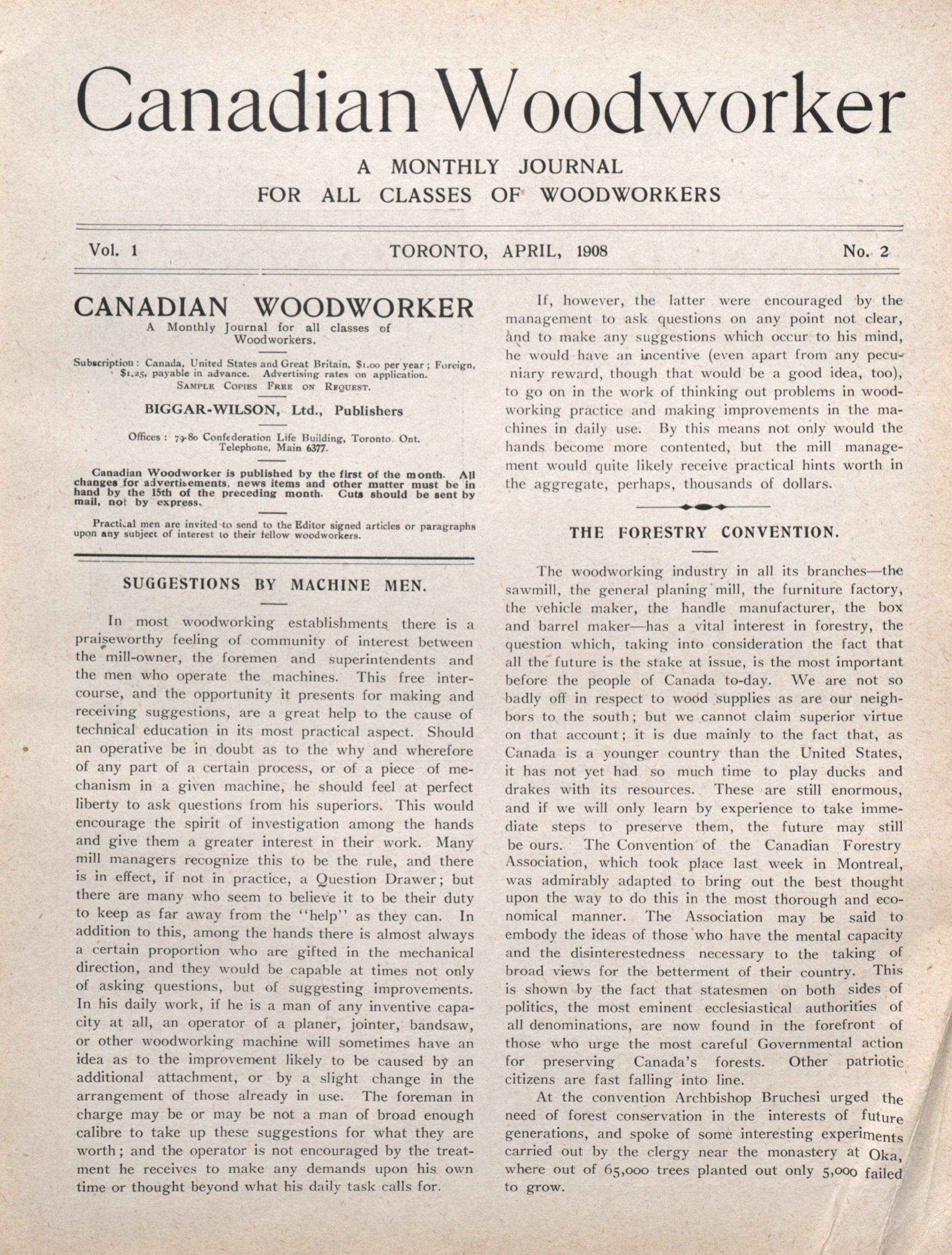 Canadian Woodworker

A MONTHLY JOURNAL
FOR ALL CLASSES OF WOODWORKERS

Vol. 1 TORONTO, APRIL, 1908 No. 2

CANADIAN WOODWORKER
A Monthly Journal for all classes of Woodworkers.

Subscription: Canada, United States and Great Britain, $1.00 per year; Foreign, $1.25, payable in advance. Advertising rates on application.
SAMPLE COPIES FREE ON REQUEST.

BIGGAR-WILSON, Ltd., Publishers

Offices: 79-80 Confederation Life Building, Toronto, Ont.
Telephone, Main 6377.

Canadian Woodworker is published by the first of the month. All changes for advertisements, news items and other matter must be in hand by the 15th of the preceding month. Cuts should be sent by mail, not by express.

Practical men are invited to send to the Editor signed articles or paragraphs upon any subject of interest to their fellow woodworkers.

SUGGESTIONS BY MACHINE MEN.

In most woodworking establishments there is a praiseworthy feeling of community of interest between the mill-owner, the foremen and superintendents and the men who operate the machines. This free intercourse, and the opportunity it presents for making and receiving suggestions, are a great help to the cause of technical education in its most practical aspect. Should an operative be in doubt as to the why and wherefore of any part of a certain process, or of a piece of mechanism in a given machine, he should feel at perfect liberty to ask questions from his superiors. This would encourage the spirit of investigation among the hands and give them a greater interest in their work. Many mill managers recognize this to be the rule, and there is in effect, if not in practice, a Question Drawer; but there are many who seem to believe it to be their duty to keep as far away from the "help" as they can. In addition to this, among the hands there is almost always a certain proportion who are gifted in the mechanical direction, and they would be capable at times not only of asking questions, but of suggesting improvements. In his daily work, if he is a man of any inventive capacity at all, an operator of a planer, jointer, bandsaw, or other woodworking machine will sometimes have an idea as to the improvement likely to be caused by an additional attachment, or by a slight change in the arrangement of those already in use. The foreman in charge may be or may be not a man of broad enough calibre to take up these suggestions for what they are worth; and the operator is not encouraged by the treatment he receives to make any demands upon his own time or thought beyond what his daily task calls for.

If, however, the latter were encouraged by the management to ask questions on any point not clear, and to make any suggestions which occur to his mind, he would have an incentive (even apart from any pecuniary reward, though that would be a good idea, too), to go on in the work of thinking out problems in woodworking practice and making improvements in the machines in daily use. By this means not only would the hands become more contented, but the mill management would quite likely receive practical hints worth in the aggregate, perhaps, thousands of dollars.

THE FORESTRY CONVENTION.

The woodworking industry in all its branches—the sawmill, the general planing mill, the furniture factory, the vehicle maker, the handle manufacturer, the box and barrel maker—has a vital interest in forestry, the question which, taking into consideration the fact that all the future is the stake at issue, is the most important before the people of Canada to-day. We are not so badly off in respect to wood supplies as are our neighbors to the south; but we cannot claim superior virtue on that account; it is due mainly to the fact that, as Canada is a younger country than the United States, it has not yet had so much time to play ducks and drakes with its resources. These are still enormous, and if we will only learn by experience to take immediate steps to preserve them, the future may still be ours. The Convention of the Canadian Forestry Association, which took place last week in Montreal, was admirably adapted to bring out the best thought upon the way to do this in the most thorough and economical manner. The Association may be said to embody the ideas of those who have the mental capacity and the disinterestedness necessary to the taking of broad views for the betterment of their country. This is shown by the fact that statesmen on both sides of politics, the most eminent ecclesiastical authorities of all denominations, are now found in the forefront of those who urge the most careful Governmental action for preserving Canada's forests. Other patriotic citizens are fast falling into line.

At the convention Archbishop Bruchesi urged the need of forest conservation in the interests of future generations, and spoke of some interesting experiments carried out by the clergy near the monastery at Oka, where out of 65,000 trees planted out only 5,000 failed to grow.